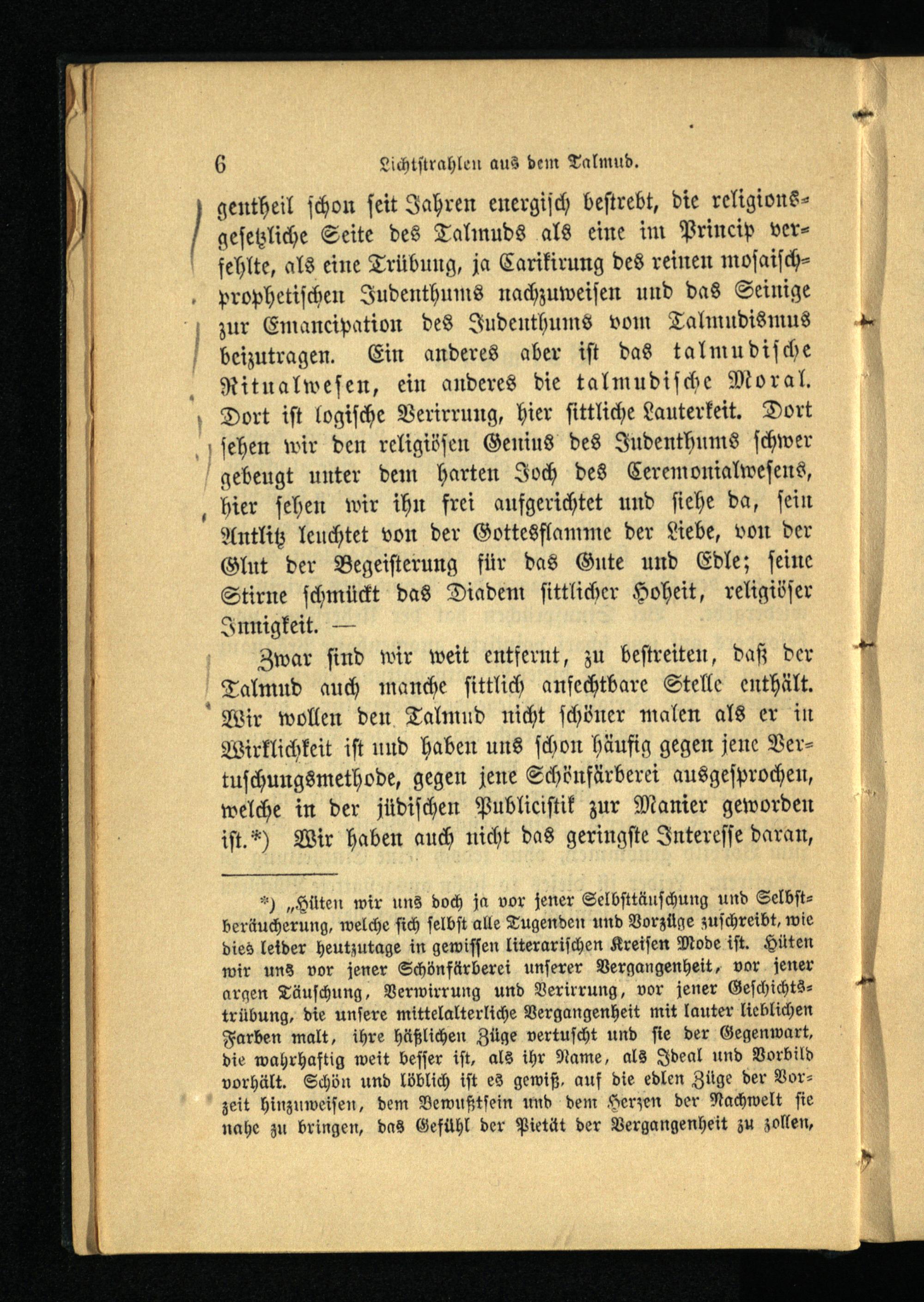 6 Lichtstrahlen aus dem Talmud.

gentheil schon seit Jahren energisch bestrebt, die religionsgesetzliche Seite des Talmuds als eine im Princip verfehlte, als eine Trübung, ja Carikirung des reinen mosaisch-prophetischen Judenthums nachzuweisen und das Seinige zur Emancipation des Judenthums vom Talmudismus beizutragen. Ein anderes aber ist das talmudische Ritualwesen, ein anderes die talmudische Moral. Dort ist logische Verirrung, hier sittliche Lauterkeit. Dort sehen wir den religiösen Genius des Judenthums schwer gebeugt unter dem harten Joch des Ceremonialwesens, hier sehen wir ihn frei aufgerichtet und siehe da, sein Antlitz leuchtet von der Gottesflamme der Liebe, von der Glut der Begeisterung für das Gute und Edle; seine Stirne schmückt das Diadem sittlicher Hoheit, religiöser Innigkeit. —

Zwar sind wir weit entfernt, zu bestreiten, daß der Talmud auch manche sittlich anfechtbare Stelle enthält. Wir wollen den Talmud nicht schöner malen als er in Wirklichkeit ist und haben uns schon häufig gegen jene Vertuschungsmethode, gegen jene Schönfärberei ausgesprochen, welche in der jüdischen Publicistik zur Manier geworden ist.*) Wir haben auch nicht das geringste Interesse daran,

*) „Hüten wir uns doch ja vor jener Selbsttäuschung und Selbstberäucherung, welche sich selbst alle Tugenden und Vorzüge zuschreibt, wie dies leider heutzutage in gewissen literarischen Kreisen Mode ist. Hüten wir uns vor jener Schönfärberei unserer Vergangenheit, vor jener argen Täuschung, Verwirrung und Verirrung, vor jener Geschichtstrübung, die unsere mittelalterliche Vergangenheit mit lauter lieblichen Farben malt, ihre häßlichen Züge vertuscht und sie der Gegenwart, die wahrhaftig weit besser ist, als ihr Name, als Ideal und Vorbild vorhält. Schön und löblich ist es gewiß, auf die edlen Züge der Vorzeit hinzuweisen, dem Bewußtsein und dem Herzen der Nachwelt sie nahe zu bringen, das Gefühl der Pietät der Vergangenheit zu zollen,